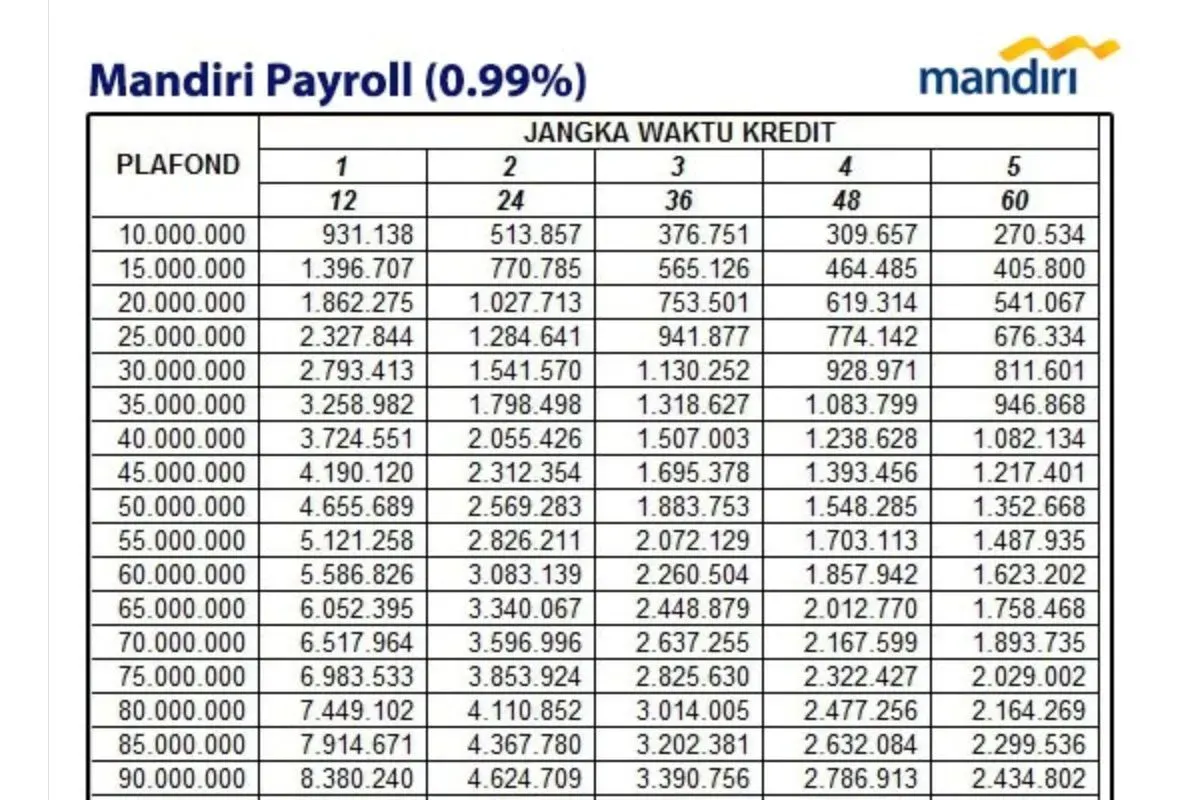 Mandiri Payroll (0.99%)

mandiri

| PLAFOND | JANGKA WAKTU KREDIT | | | | |
|---|---|---|---|---|---|
| | 1 | 2 | 3 | 4 | 5 |
| | 12 | 24 | 36 | 48 | 60 |
| 10.000.000 | 931.138 | 513.857 | 376.751 | 309.657 | 270.534 |
| 15.000.000 | 1.396.707 | 770.785 | 565.126 | 464.485 | 405.800 |
| 20.000.000 | 1.862.275 | 1.027.713 | 753.501 | 619.314 | 541.067 |
| 25.000.000 | 2.327.844 | 1.284.641 | 941.877 | 774.142 | 676.334 |
| 30.000.000 | 2.793.413 | 1.541.570 | 1.130.252 | 928.971 | 811.601 |
| 35.000.000 | 3.258.982 | 1.798.498 | 1.318.627 | 1.083.799 | 946.868 |
| 40.000.000 | 3.724.551 | 2.055.426 | 1.507.003 | 1.238.628 | 1.082.134 |
| 45.000.000 | 4.190.120 | 2.312.354 | 1.695.378 | 1.393.456 | 1.217.401 |
| 50.000.000 | 4.655.689 | 2.569.283 | 1.883.753 | 1.548.285 | 1.352.668 |
| 55.000.000 | 5.121.258 | 2.826.211 | 2.072.129 | 1.703.113 | 1.487.935 |
| 60.000.000 | 5.586.826 | 3.083.139 | 2.260.504 | 1.857.942 | 1.623.202 |
| 65.000.000 | 6.052.395 | 3.340.067 | 2.448.879 | 2.012.770 | 1.758.468 |
| 70.000.000 | 6.517.964 | 3.596.996 | 2.637.255 | 2.167.599 | 1.893.735 |
| 75.000.000 | 6.983.533 | 3.853.924 | 2.825.630 | 2.322.427 | 2.029.002 |
| 80.000.000 | 7.449.102 | 4.110.852 | 3.014.005 | 2.477.256 | 2.164.269 |
| 85.000.000 | 7.914.671 | 4.367.780 | 3.202.381 | 2.632.084 | 2.299.536 |
| 90.000.000 | 8.380.240 | 4.624.709 | 3.390.756 | 2.786.913 | 2.434.802 |